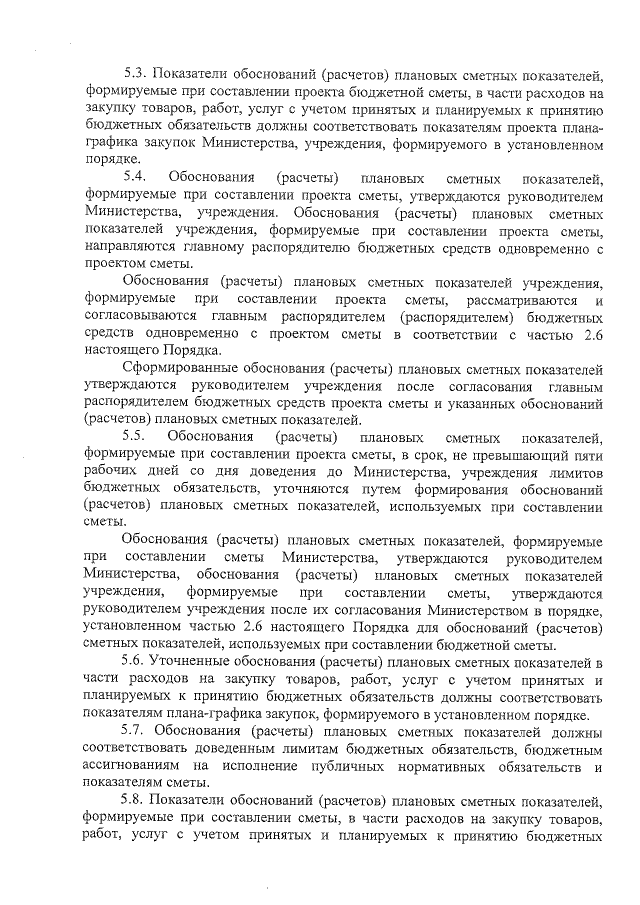 5.3. Показатели обоснований (расчетов) плановых сметных показателей, формируемые при составлении проекта бюджетной сметы, в части расходов на закупку товаров, работ, услуг с учетом принятых и планируемых к принятию бюджетных обязательств должны соответствовать показателям проекта плана-графика закупок Министерства, учреждения, формируемого в установленном порядке.

5.4. Обоснования (расчеты) плановых сметных показателей, формируемые при составлении проекта сметы, утверждаются руководителем Министерства, учреждения. Обоснования (расчеты) плановых сметных показателей учреждения, формируемые при составлении проекта сметы, направляются главному распорядителю бюджетных средств одновременно с проектом сметы.

Обоснования (расчеты) плановых сметных показателей учреждения, формируемые при составлении проекта сметы, рассматриваются и согласовываются главным распорядителем (распорядителем) бюджетных средств одновременно с проектом сметы в соответствии с частью 2.6 настоящего Порядка.

Сформированные обоснования (расчеты) плановых сметных показателей утверждаются руководителем учреждения после согласования главным распорядителем бюджетных средств проекта сметы и указанных обоснований (расчетов) плановых сметных показателей.

5.5. Обоснования (расчеты) плановых сметных показателей, формируемые при составлении проекта сметы, в срок, не превышающий пяти рабочих дней со дня доведения до Министерства, учреждения лимитов бюджетных обязательств, уточняются путем формирования обоснований (расчетов) плановых сметных показателей, используемых при составлении сметы.

Обоснования (расчеты) плановых сметных показателей, формируемые при составлении сметы Министерства, утверждаются руководителем Министерства, обоснования (расчеты) плановых сметных показателей учреждения, формируемые при составлении сметы, утверждаются руководителем учреждения после их согласования Министерством в порядке, установленном частью 2.6 настоящего Порядка для обоснований (расчетов) сметных показателей, используемых при составлении бюджетной сметы.

5.6. Уточненные обоснования (расчеты) плановых сметных показателей в части расходов на закупку товаров, работ, услуг с учетом принятых и планируемых к принятию бюджетных обязательств должны соответствовать показателям плана-графика закупок, формируемого в установленном порядке.

5.7. Обоснования (расчеты) плановых сметных показателей должны соответствовать доведенным лимитам бюджетных обязательств, бюджетным ассигнованиям на исполнение публичных нормативных обязательств и показателям сметы.

5.8. Показатели обоснований (расчетов) плановых сметных показателей, формируемые при составлении сметы, в части расходов на закупку товаров, работ, услуг с учетом принятых и планируемых к принятию бюджетных